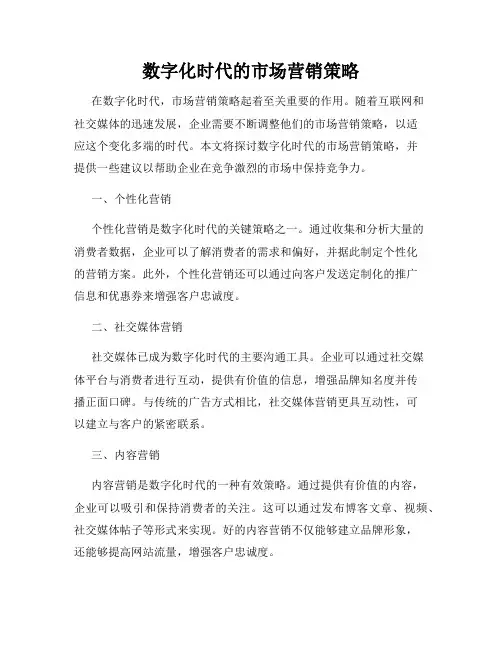 数字化时代的市场营销策略

在数字化时代，市场营销策略起着至关重要的作用。随着互联网和社交媒体的迅速发展，企业需要不断调整他们的市场营销策略，以适应这个变化多端的时代。本文将探讨数字化时代的市场营销策略，并提供一些建议以帮助企业在竞争激烈的市场中保持竞争力。

一、个性化营销

个性化营销是数字化时代的关键策略之一。通过收集和分析大量的消费者数据，企业可以了解消费者的需求和偏好，并据此制定个性化的营销方案。此外，个性化营销还可以通过向客户发送定制化的推广信息和优惠券来增强客户忠诚度。

二、社交媒体营销

社交媒体已成为数字化时代的主要沟通工具。企业可以通过社交媒体平台与消费者进行互动，提供有价值的信息，增强品牌知名度并传播正面口碑。与传统的广告方式相比，社交媒体营销更具互动性，可以建立与客户的紧密联系。

三、内容营销

内容营销是数字化时代的一种有效策略。通过提供有价值的内容，企业可以吸引和保持消费者的关注。这可以通过发布博客文章、视频、社交媒体帖子等形式来实现。好的内容营销不仅能够建立品牌形象，还能够提高网站流量，增强客户忠诚度。